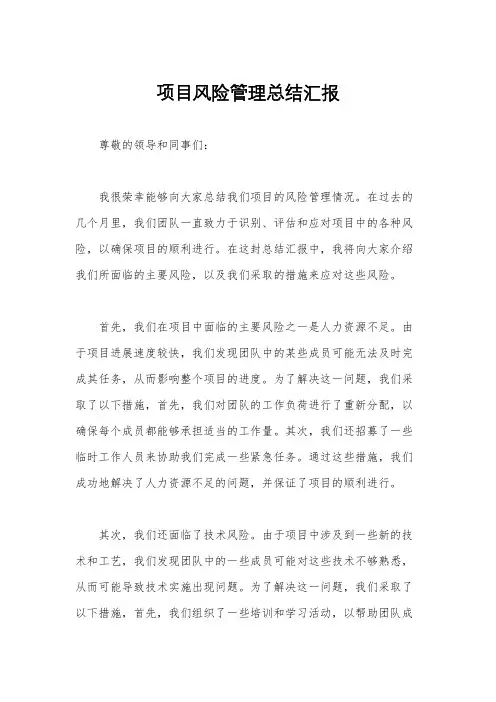 项目风险管理总结汇报

尊敬的领导和同事们：

我很荣幸能够向大家总结我们项目的风险管理情况。在过去的几个月里，我们团队一直致力于识别、评估和应对项目中的各种风险，以确保项目的顺利进行。在这封总结汇报中，我将向大家介绍我们所面临的主要风险，以及我们采取的措施来应对这些风险。

首先，我们在项目中面临的主要风险之一是人力资源不足。由于项目进展速度较快，我们发现团队中的某些成员可能无法及时完成其任务，从而影响整个项目的进度。为了解决这一问题，我们采取了以下措施，首先，我们对团队的工作负荷进行了重新分配，以确保每个成员都能够承担适当的工作量。其次，我们还招募了一些临时工作人员来协助我们完成一些紧急任务。通过这些措施，我们成功地解决了人力资源不足的问题，并保证了项目的顺利进行。

其次，我们还面临了技术风险。由于项目中涉及到一些新的技术和工艺，我们发现团队中的一些成员可能对这些技术不够熟悉，从而可能导致技术实施出现问题。为了解决这一问题，我们采取了以下措施，首先，我们组织了一些培训和学习活动，以帮助团队成